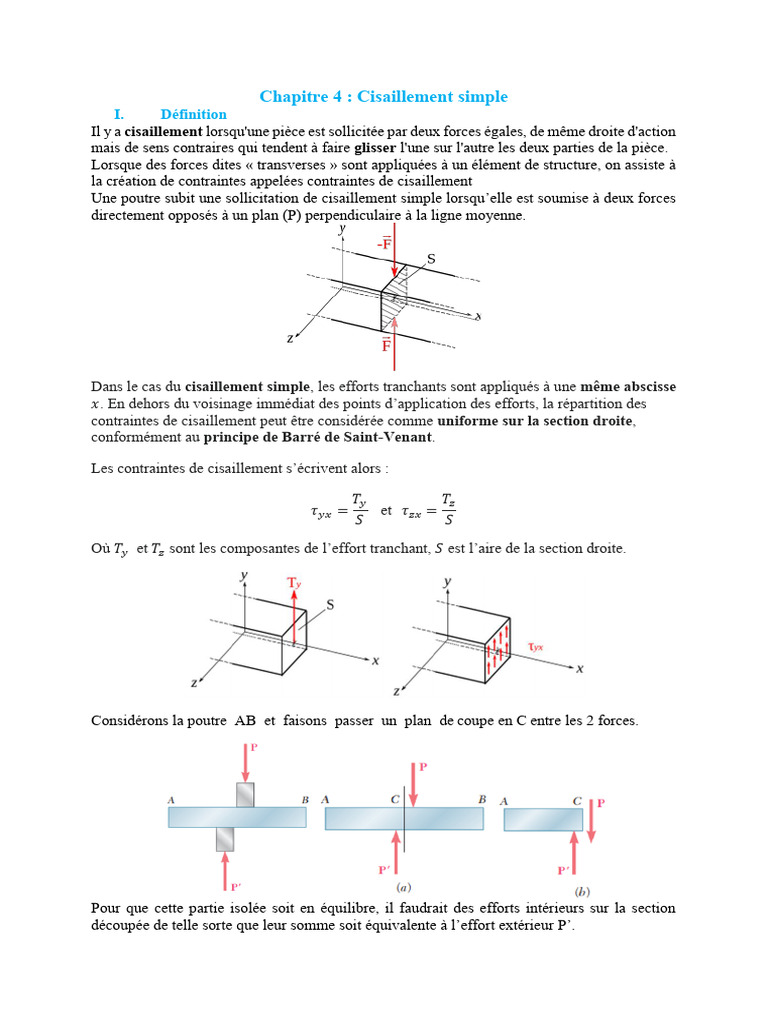 Chapitre 4 : Cisaillement simple

I. Définition

Il y a cisaillement lorsqu'une pièce est sollicitée par deux forces égales, de même droite d'action mais de sens contraires qui tendent à faire glisser l'une sur l'autre les deux parties de la pièce. Lorsque des forces dites « transverses » sont appliquées à un élément de structure, on assiste à la création de contraintes appelées contraintes de cisaillement

Une poutre subit une sollicitation de cisaillement simple lorsqu'elle est soumise à deux forces directement opposés à un plan (P) perpendiculaire à la ligne moyenne.

y
$-\vec{F}$
S
x
z
$\vec{F}$

Dans le cas du cisaillement simple, les efforts tranchants sont appliqués à une même abscisse $x$. En dehors du voisinage immédiat des points d'application des efforts, la répartition des contraintes de cisaillement peut être considérée comme uniforme sur la section droite, conformément au principe de Barré de Saint-Venant.

Les contraintes de cisaillement s'écrivent alors :

$\tau_{yx} = \frac{T_y}{S}$ et $\tau_{zx} = \frac{T_z}{S}$

Où $T_y$ et $T_z$ sont les composantes de l'effort tranchant, $S$ est l'aire de la section droite.

y
$T_y$
S
x
z
y
$\tau_{yx}$
x
z

Considérons la poutre AB et faisons passer un plan de coupe en C entre les 2 forces.

P
A
B
P'
A
C
P
B
P'
(a)
A
C
P
P'
(b)

Pour que cette partie isolée soit en équilibre, il faudrait des efforts intérieurs sur la section découpée de telle sorte que leur somme soit équivalente à l'effort extérieur P'.